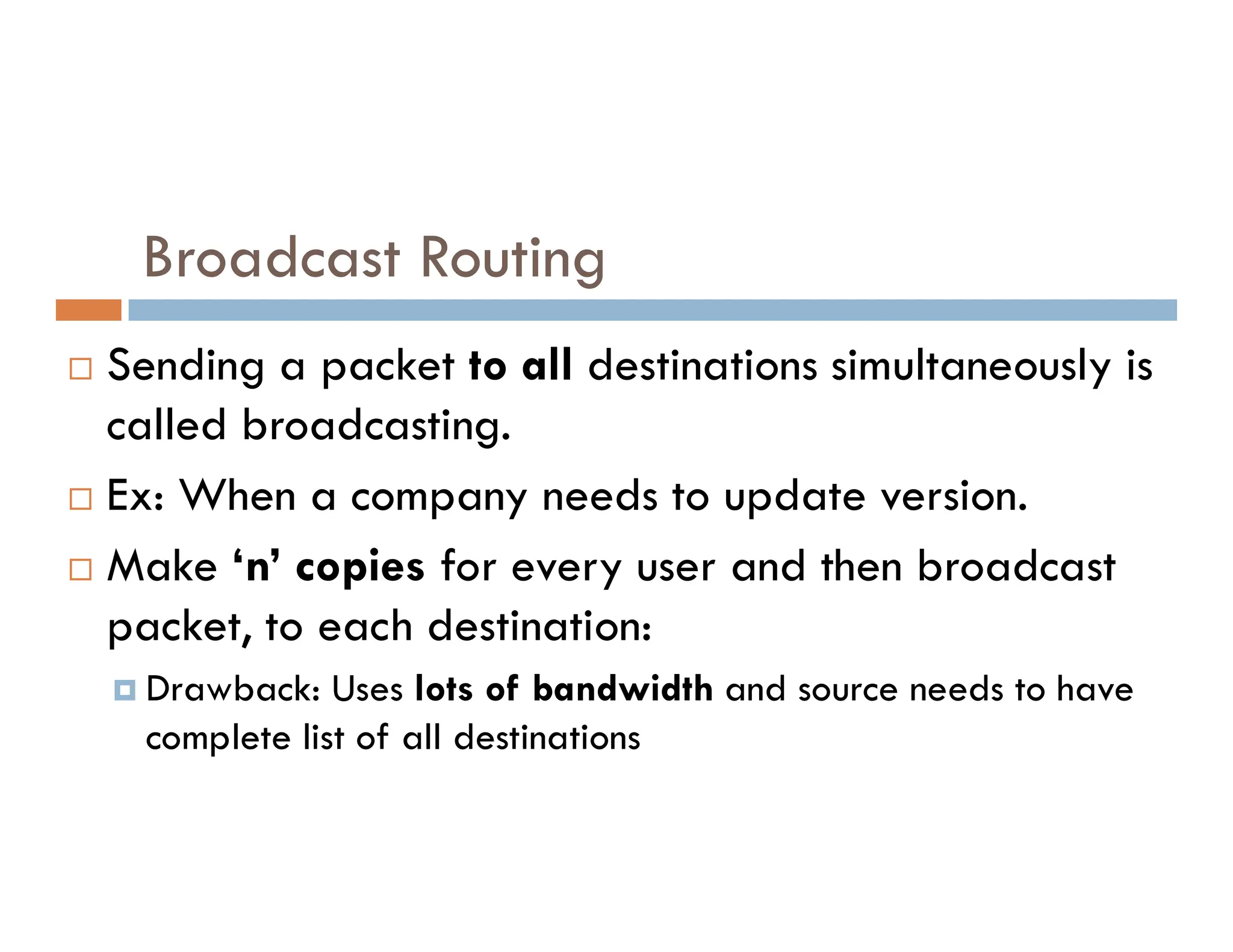 Broadcast Routing

Sending a packet to all destinations simultaneously is called broadcasting.

Ex: When a company needs to update version.

Make 'n' copies for every user and then broadcast packet, to each destination:

Drawback: Uses lots of bandwidth and source needs to have complete list of all destinations